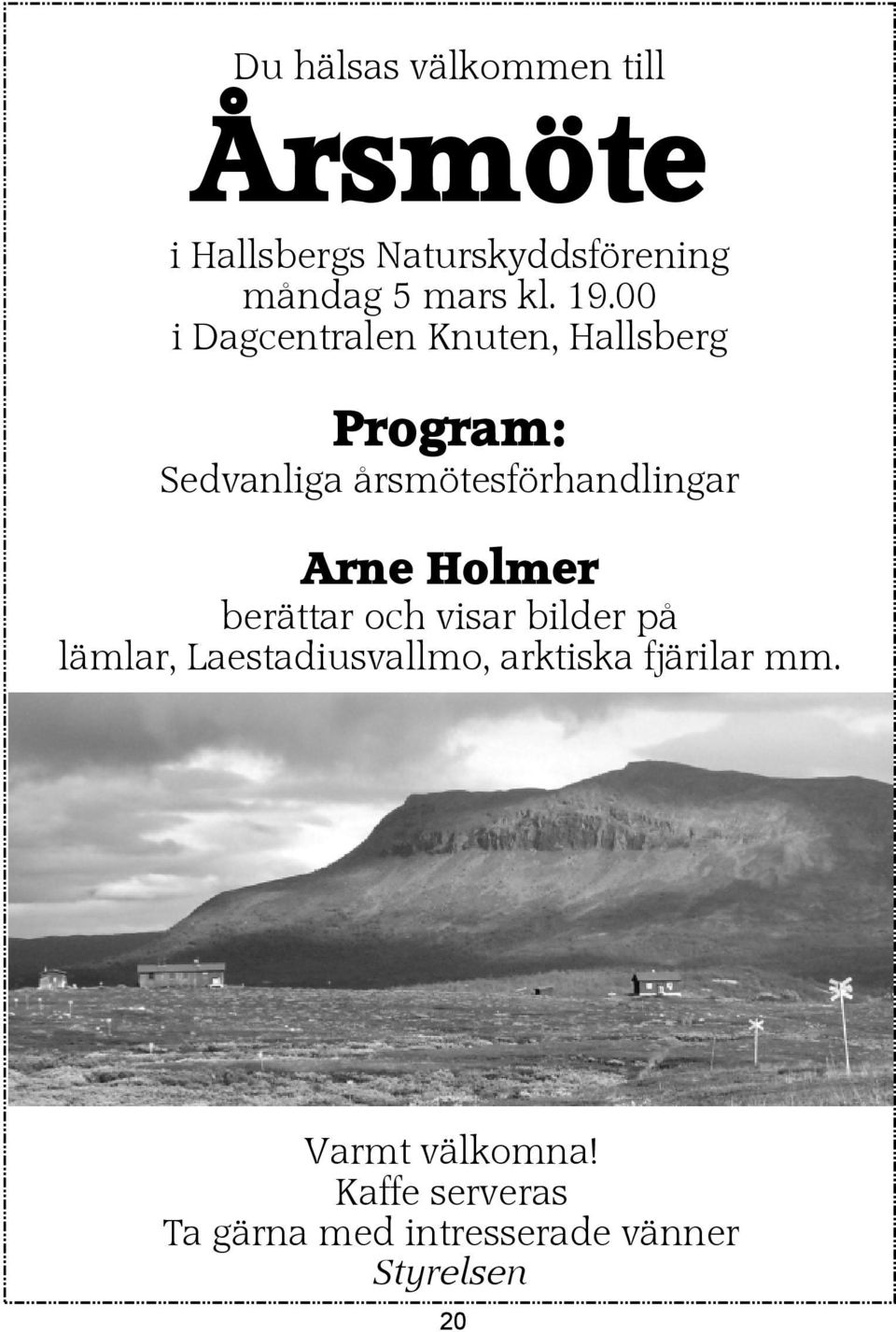 Du hälsas välkommen till

Årsmöte

i Hallsbergs Naturskyddsförening
måndag 5 mars kl. 19.00
i Dagcentralen Knuten, Hallsberg

Program:

Sedvanliga årsmötesförhandlingar

Arne Holmer

berättar och visar bilder på lämlar, Laestadiusvallmo, arktiska fjärilar mm.

Varmt välkomna!
Kaffe serveras
Ta gärna med intresserade vänner
Styrelsen

20